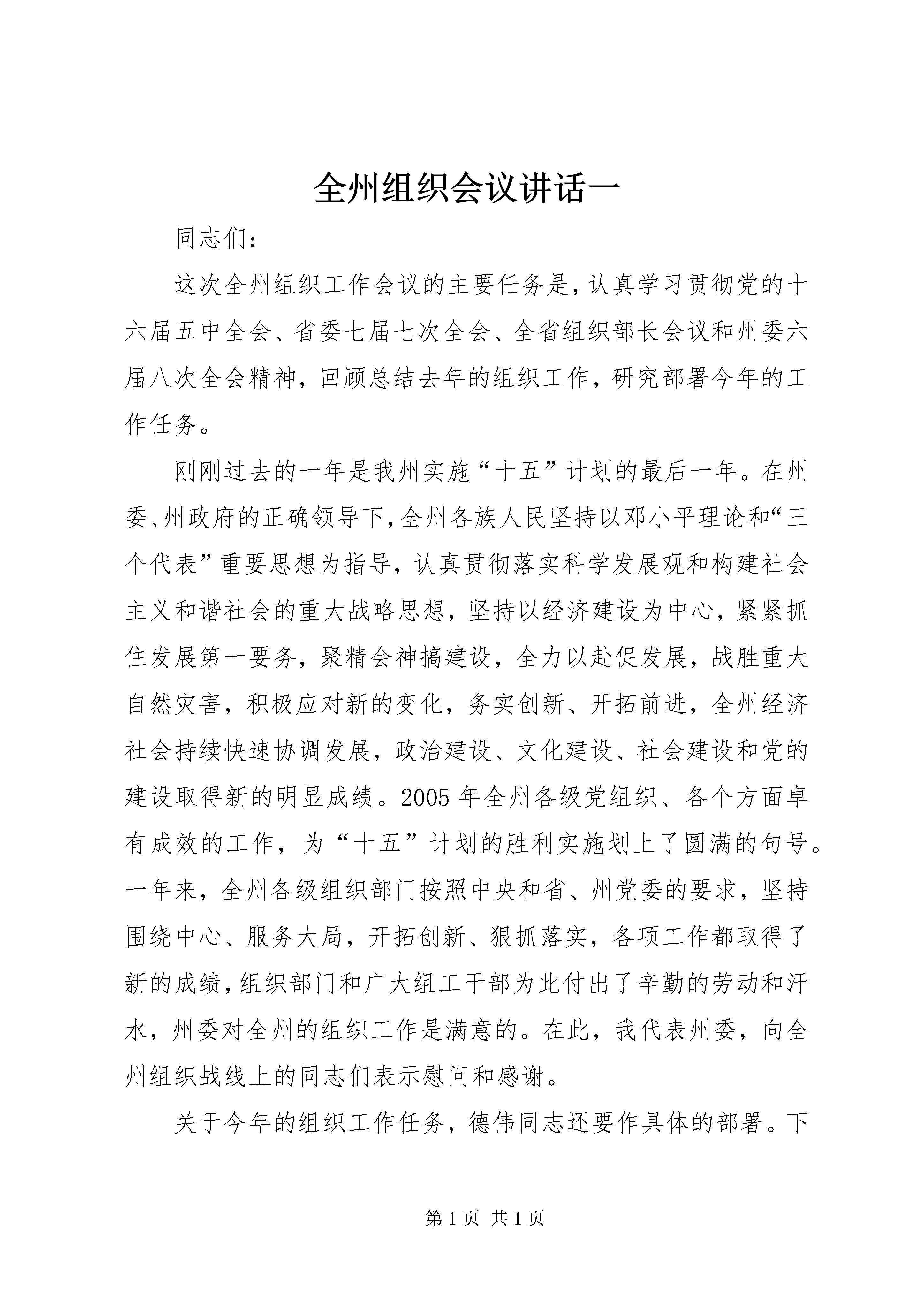 全州组织会议讲话一

同志们：

这次全州组织工作会议的主要任务是，认真学习贯彻党的十六届五中全会、省委七届七次全会、全省组织部长会议和州委六届八次全会精神，回顾总结去年的组织工作，研究部署今年的工作任务。

刚刚过去的一年是我州实施“十五”计划的最后一年。在州委、州政府的正确领导下，全州各族人民坚持以邓小平理论和“三个代表”重要思想为指导，认真贯彻落实科学发展观和构建社会主义和谐社会的重大战略思想，坚持以经济建设为中心，紧紧抓住发展第一要务，聚精会神搞建设，全力以赴促发展，战胜重大自然灾害，积极应对新的变化，务实创新、开拓前进，全州经济社会持续快速协调发展，政治建设、文化建设、社会建设和党的建设取得新的明显成绩。2005年全州各级党组织、各个方面卓有成效的工作，为“十五”计划的胜利实施划上了圆满的句号。一年来，全州各级组织部门按照中央和省、州党委的要求，坚持围绕中心、服务大局，开拓创新、狠抓落实，各项工作都取得了新的成绩，组织部门和广大组工干部为此付出了辛勤的劳动和汗水，州委对全州的组织工作是满意的。在此，我代表州委，向全州组织战线上的同志们表示慰问和感谢。

关于今年的组织工作任务，德伟同志还要作具体的部署。下

第1页 共1页